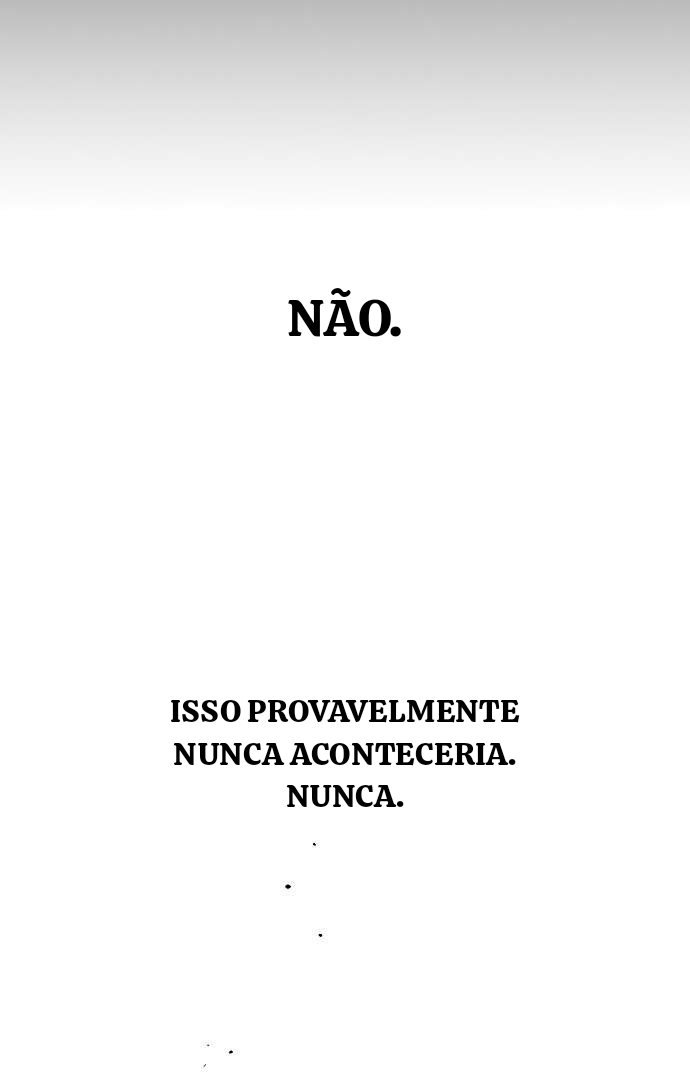 NÃO.

ISSO PROVAVELMENTE NUNCA ACONTECERIA. NUNCA.